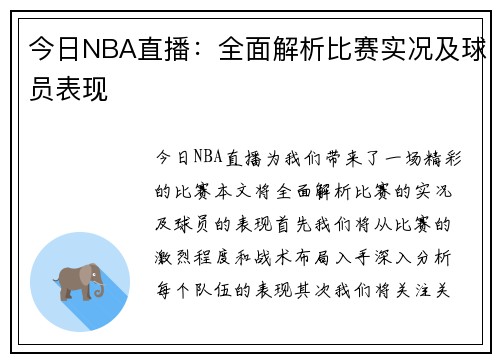 今日NBA直播：全面解析比赛实况及球员表现

今日NBA直播为我们带来了一场精彩的比赛本文将全面解析比赛的实况及球员的表现首先我们将从比赛的激烈程度和战术布局入手深入分析每个队伍的表现其次我们将关注关